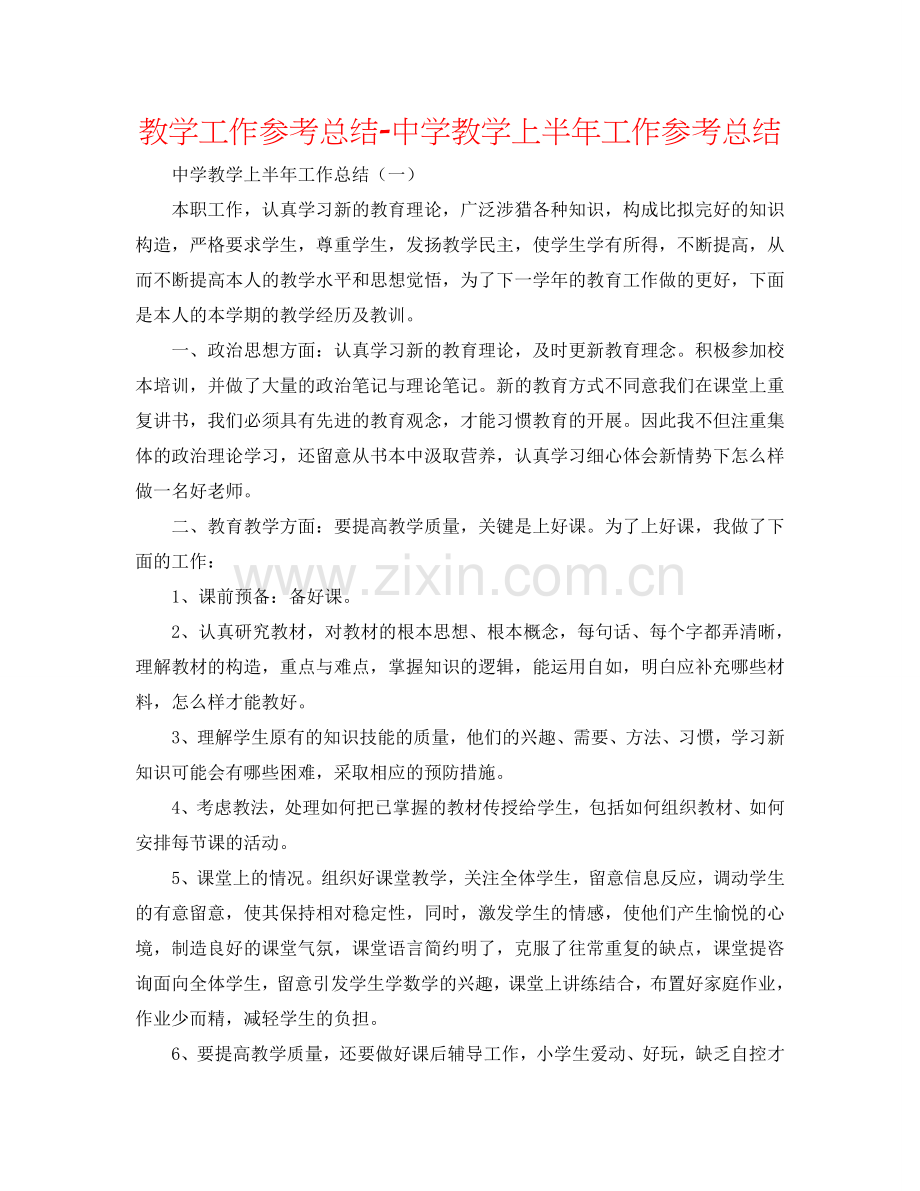 教学工作参考总结-中学教学上半年工作参考总结

中学教学上半年工作总结（一）

本职工作，认真学习新的教育理论，广泛涉猎各种知识，构成比拟完好的知识构造，严格要求学生，尊重学生，发扬教学民主，使学生学有所得，不断提高，从而不断提高本人的教学水平和思想觉悟，为了下一学年的教育工作做的更好，下面是本人的本学期的教学经历及教训。

一、政治思想方面：认真学习新的教育理论，及时更新教育理念。积极参加校本培训，并做了大量的政治笔记与理论笔记。新的教育方式不同意我们在课堂上重复讲书，我们必须具有先进的教育观念，才能习惯教育的开展。因此我不但注重集体的政治理论学习，还留意从书本中汲取营养，认真学习细心体会新情势下怎么样做一名好老师。

二、教育教学方面：要提高教学质量，关键是上好课。为了上好课，我做了下面的工作：

www.zixin.com.cn

1、课前预备：备好课。

2、认真研究教材，对教材的根本思想、根本概念，每句话、每个字都弄清晰，理解教材的构造，重点与难点，掌握知识的逻辑，能运用自如，明白应补充哪些材料，怎么样才能教好。

3、理解学生原有的知识技能的质量，他们的兴趣、需要、方法、习惯，学习新知识可能会有哪些困难，采取相应的预防措施。

4、考虑教法，处理如何把已掌握的教材传授给学生，包括如何组织教材、如何安排每节课的活动。

5、课堂上的情况。组织好课堂教学，关注全体学生，留意信息反应，调动学生的有意留意，使其保持相对稳定性，同时，激发学生的情感，使他们产生愉悦的心境，制造良好的课堂气氛，课堂语言简约明了，克服了往常重复的缺点，课堂提咨询面向全体学生，留意引发学生学数学的兴趣，课堂上讲练结合，布置好家庭作业，作业少而精，减轻学生的负担。

6、要提高教学质量，还要做好课后辅导工作，小学生爱动、好玩，缺乏自控才